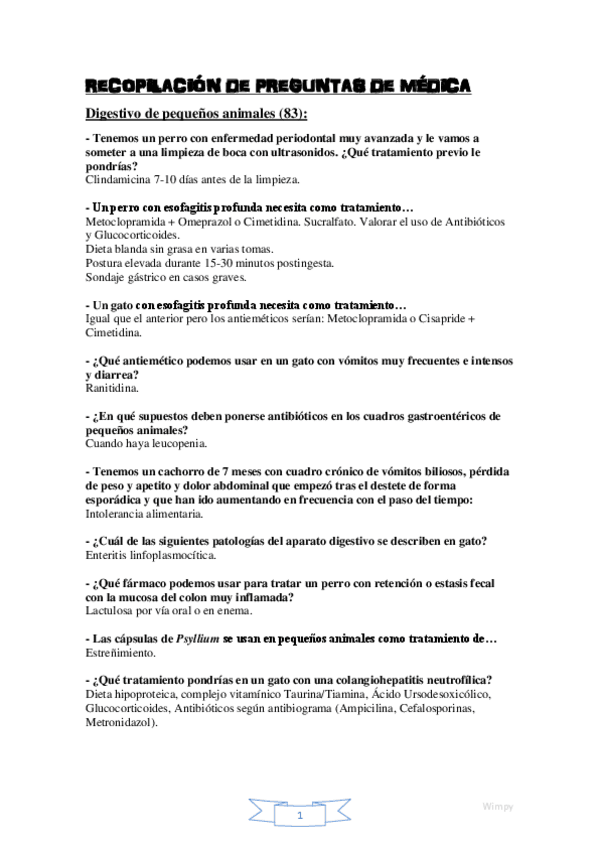 RECOPILACIÓN DE PREGUNTAS DE MÉDICA

Digestivo de pequeños animales (83):

- Tenemos un perro con enfermedad periodontal muy avanzada y le vamos a someter a una limpieza de boca con ultrasonidos. ¿Qué tratamiento previo le pondrías?
Clindamicina 7-10 días antes de la limpieza.

- Un perro con esofagitis profunda necesita como tratamiento…
Metoclopramida + Omeprazol o Cimetidina. Sucralfato. Valorar el uso de Antibióticos y Glucocorticoides.
Dieta blanda sin grasa en varias tomas.
Postura elevada durante 15-30 minutos postingesta.
Sondaje gástrico en casos graves.

- Un gato con esofagitis profunda necesita como tratamiento…
Igual que el anterior pero los antieméticos serían: Metoclopramida o Cisapride + Cimetidina.

- ¿Qué antiemético podemos usar en un gato con vómitos muy frecuentes e intensos y diarrea?
Ranitidina.

- ¿En qué supuestos deben ponerse antibióticos en los cuadros gastroentéricos de pequeños animales?
Cuando haya leucopenia.

- Tenemos un cachorro de 7 meses con cuadro crónico de vómitos biliosos, pérdida de peso y apetito y dolor abdominal que empezó tras el destete de forma esporádica y que han ido aumentando en frecuencia con el paso del tiempo:
Intolerancia alimentaria.

- ¿Cuál de las siguientes patologías del aparato digestivo se describen en gato?
Enteritis linfoplasmocítica.

- ¿Qué fármaco podemos usar para tratar un perro con retención o estasis fecal con la mucosa del colon muy inflamada?
Lactulosa por vía oral o en enema.

- Las cápsulas de Psyllium se usan en pequeños animales como tratamiento de…
Estreñimiento.

- ¿Qué tratamiento pondrías en un gato con una colangiohepatitis neutrofílica?
Dieta hipoproteica, complejo vitamínico Taurina/Tiamina, Ácido Ursodesoxicólico, Glucocorticoides, Antibióticos según antibiograma (Ampicilina, Cefalosporinas, Metronidazol).

1

Wimpy